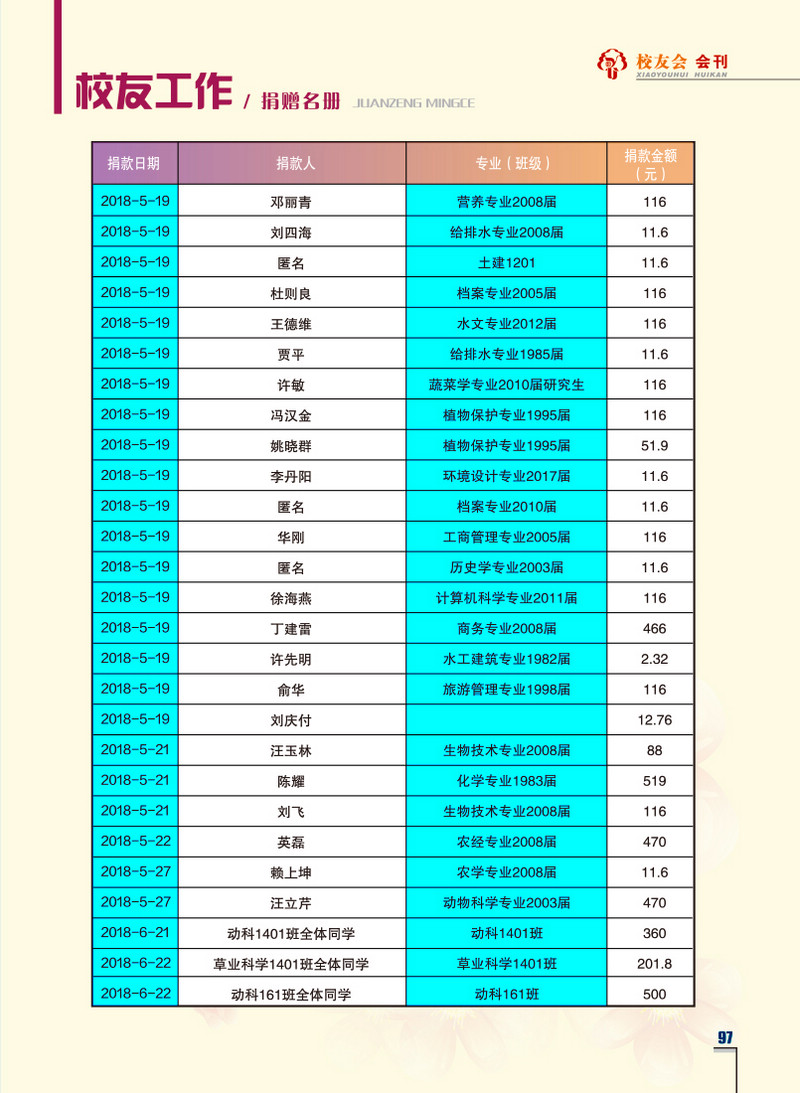 校友会 会刊
XIAOYOUHUI HUIKAN

校友工作 / 捐赠名册 JUANZENG MINGCE

| 捐款日期 | 捐款人 | 专业（班级） | 捐款金额（元） |
|---|---|---|---|
| 2018-5-19 | 邓丽青 | 营养专业2008届 | 116 |
| 2018-5-19 | 刘四海 | 给排水专业2008届 | 11.6 |
| 2018-5-19 | 匿名 | 土建1201 | 11.6 |
| 2018-5-19 | 杜则良 | 档案专业2005届 | 116 |
| 2018-5-19 | 王德维 | 水文专业2012届 | 116 |
| 2018-5-19 | 贾平 | 给排水专业1985届 | 11.6 |
| 2018-5-19 | 许敏 | 蔬菜学专业2010届研究生 | 116 |
| 2018-5-19 | 冯汉金 | 植物保护专业1995届 | 116 |
| 2018-5-19 | 姚晓群 | 植物保护专业1995届 | 51.9 |
| 2018-5-19 | 李丹阳 | 环境设计专业2017届 | 11.6 |
| 2018-5-19 | 匿名 | 档案专业2010届 | 11.6 |
| 2018-5-19 | 华刚 | 工商管理专业2005届 | 116 |
| 2018-5-19 | 匿名 | 历史学专业2003届 | 11.6 |
| 2018-5-19 | 徐海燕 | 计算机科学专业2011届 | 116 |
| 2018-5-19 | 丁建雷 | 商务专业2008届 | 466 |
| 2018-5-19 | 许先明 | 水工建筑专业1982届 | 2.32 |
| 2018-5-19 | 俞华 | 旅游管理专业1998届 | 116 |
| 2018-5-19 | 刘庆付 |  | 12.76 |
| 2018-5-21 | 汪玉林 | 生物技术专业2008届 | 88 |
| 2018-5-21 | 陈耀 | 化学专业1983届 | 519 |
| 2018-5-21 | 刘飞 | 生物技术专业2008届 | 116 |
| 2018-5-22 | 英磊 | 农经专业2008届 | 470 |
| 2018-5-27 | 赖上坤 | 农学专业2008届 | 11.6 |
| 2018-5-27 | 汪立芹 | 动物科学专业2003届 | 470 |
| 2018-6-21 | 动科1401班全体同学 | 动科1401班 | 360 |
| 2018-6-22 | 草业科学1401班全体同学 | 草业科学1401班 | 201.8 |
| 2018-6-22 | 动科161班全体同学 | 动科161班 | 500 |

97